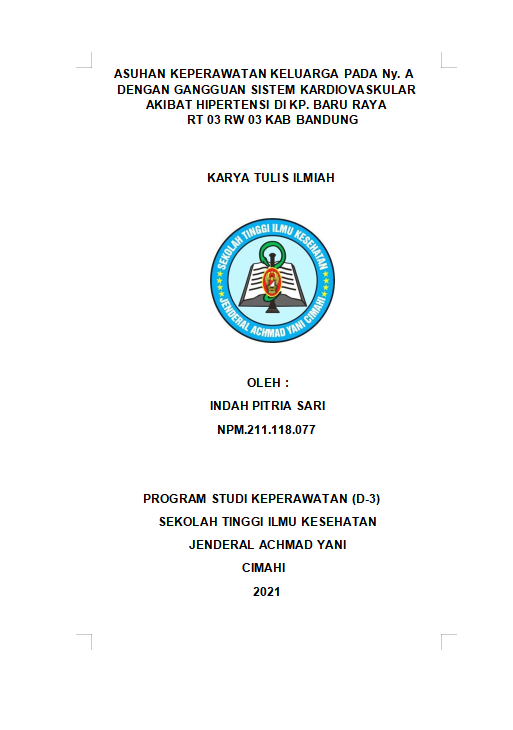 ASUHAN KEPERAWATAN KELUARGA PADA Ny. A DENGAN GANGGUAN SISTEM KARDIOVASKULAR AKIBAT HIPERTENSI DI KP. BARU RAYA RT 03 RW 03 KAB BANDUNG

KARYA TULIS ILMIAH

SEKOLAH TINGGI ILMU KESEHATAN
JENDERAL ACHMAD YANI CIMAHI

OLEH :
INDAH PITRIA SARI
NPM.211.118.077

PROGRAM STUDI KEPERAWATAN (D-3)
SEKOLAH TINGGI ILMU KESEHATAN
JENDERAL ACHMAD YANI
CIMAHI
2021